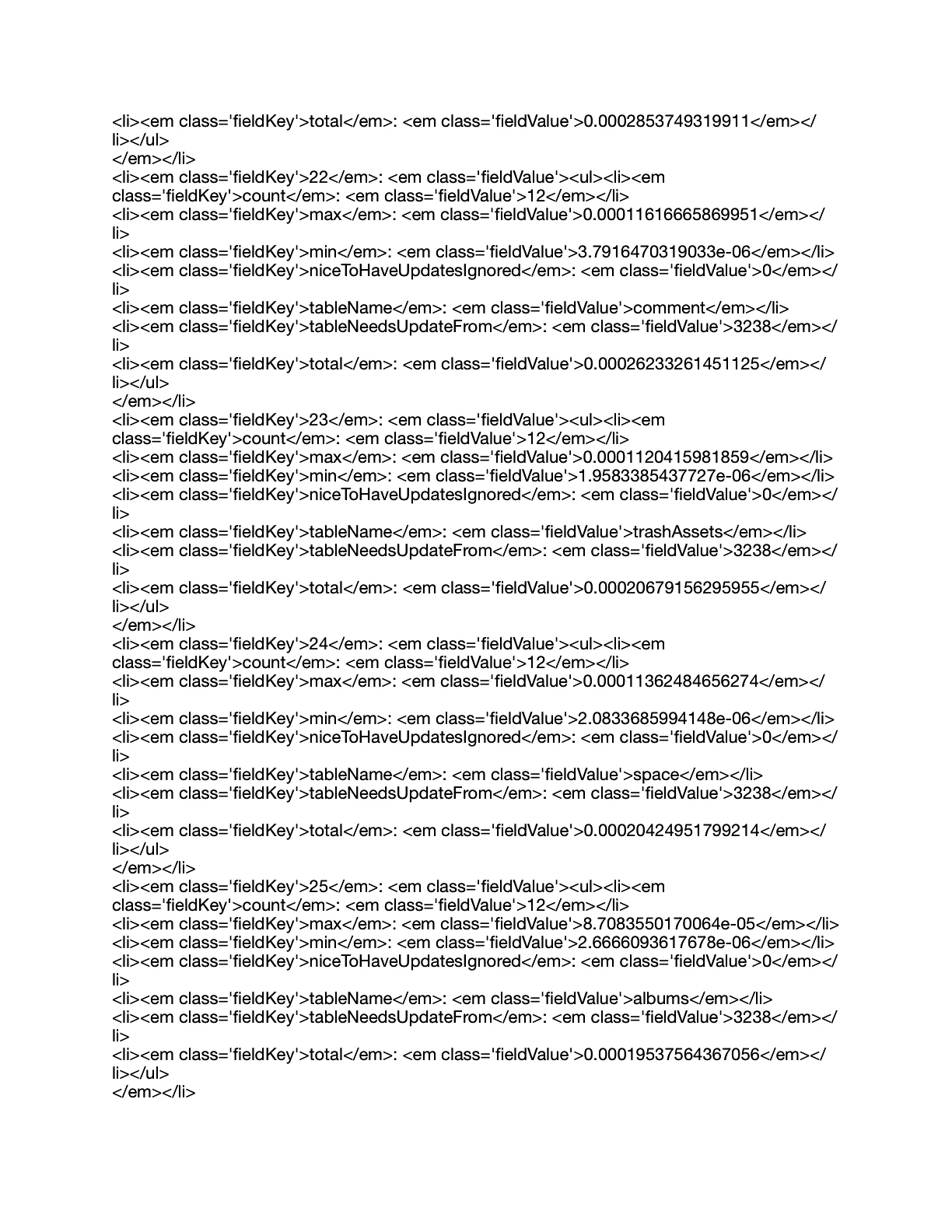 <li><em class='fieldKey'>total</em>: <em class='fieldValue'>0.0002853749319911</em></li></ul>
</em></li>
<li><em class='fieldKey'>22</em>: <em class='fieldValue'><ul><li><em class='fieldKey'>count</em>: <em class='fieldValue'>12</em></li>
<li><em class='fieldKey'>max</em>: <em class='fieldValue'>0.00011616665869951</em></li>
<li><em class='fieldKey'>min</em>: <em class='fieldValue'>3.7916470319033e-06</em></li>
<li><em class='fieldKey'>niceToHaveUpdatesIgnored</em>: <em class='fieldValue'>0</em></li>
<li><em class='fieldKey'>tableName</em>: <em class='fieldValue'>comment</em></li>
<li><em class='fieldKey'>tableNeedsUpdateFrom</em>: <em class='fieldValue'>3238</em></li>
<li><em class='fieldKey'>total</em>: <em class='fieldValue'>0.00026233261451125</em></li></ul>
</em></li>
<li><em class='fieldKey'>23</em>: <em class='fieldValue'><ul><li><em class='fieldKey'>count</em>: <em class='fieldValue'>12</em></li>
<li><em class='fieldKey'>max</em>: <em class='fieldValue'>0.0001120415981859</em></li>
<li><em class='fieldKey'>min</em>: <em class='fieldValue'>1.9583385437727e-06</em></li>
<li><em class='fieldKey'>niceToHaveUpdatesIgnored</em>: <em class='fieldValue'>0</em></li>
<li><em class='fieldKey'>tableName</em>: <em class='fieldValue'>trashAssets</em></li>
<li><em class='fieldKey'>tableNeedsUpdateFrom</em>: <em class='fieldValue'>3238</em></li>
<li><em class='fieldKey'>total</em>: <em class='fieldValue'>0.00020679156295955</em></li></ul>
</em></li>
<li><em class='fieldKey'>24</em>: <em class='fieldValue'><ul><li><em class='fieldKey'>count</em>: <em class='fieldValue'>12</em></li>
<li><em class='fieldKey'>max</em>: <em class='fieldValue'>0.00011362484656274</em></li>
<li><em class='fieldKey'>min</em>: <em class='fieldValue'>2.0833685994148e-06</em></li>
<li><em class='fieldKey'>niceToHaveUpdatesIgnored</em>: <em class='fieldValue'>0</em></li>
<li><em class='fieldKey'>tableName</em>: <em class='fieldValue'>space</em></li>
<li><em class='fieldKey'>tableNeedsUpdateFrom</em>: <em class='fieldValue'>3238</em></li>
<li><em class='fieldKey'>total</em>: <em class='fieldValue'>0.00020424951799214</em></li></ul>
</em></li>
<li><em class='fieldKey'>25</em>: <em class='fieldValue'><ul><li><em class='fieldKey'>count</em>: <em class='fieldValue'>12</em></li>
<li><em class='fieldKey'>max</em>: <em class='fieldValue'>8.7083550170064e-05</em></li>
<li><em class='fieldKey'>min</em>: <em class='fieldValue'>2.6666093617678e-06</em></li>
<li><em class='fieldKey'>niceToHaveUpdatesIgnored</em>: <em class='fieldValue'>0</em></li>
<li><em class='fieldKey'>tableName</em>: <em class='fieldValue'>albums</em></li>
<li><em class='fieldKey'>tableNeedsUpdateFrom</em>: <em class='fieldValue'>3238</em></li>
<li><em class='fieldKey'>total</em>: <em class='fieldValue'>0.00019537564367056</em></li></ul>
</em></li>